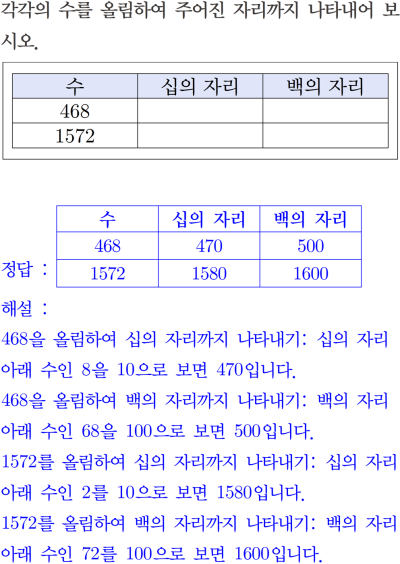 각각의 수를 올림하여 주어진 자리까지 나타내어 보시오.

| 수 | 십의 자리 | 백의 자리 |
|---|---|---|
| 468 | | |
| 1572 | | |

정답 :

| 수 | 십의 자리 | 백의 자리 |
|---|---|---|
| 468 | 470 | 500 |
| 1572 | 1580 | 1600 |

해설 :
468을 올림하여 십의 자리까지 나타내기: 십의 자리 아래 수인 8을 10으로 보면 470입니다.
468을 올림하여 백의 자리까지 나타내기: 백의 자리 아래 수인 68을 100으로 보면 500입니다.
1572를 올림하여 십의 자리까지 나타내기: 십의 자리 아래 수인 2를 10으로 보면 1580입니다.
1572를 올림하여 백의 자리까지 나타내기: 백의 자리 아래 수인 72를 100으로 보면 1600입니다.